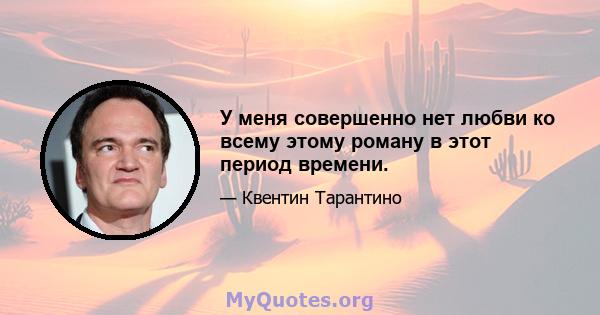 У меня совершенно нет любви ко всему этому роману в этот период времени.

— Квентин Тарантино

MyQuotes.org